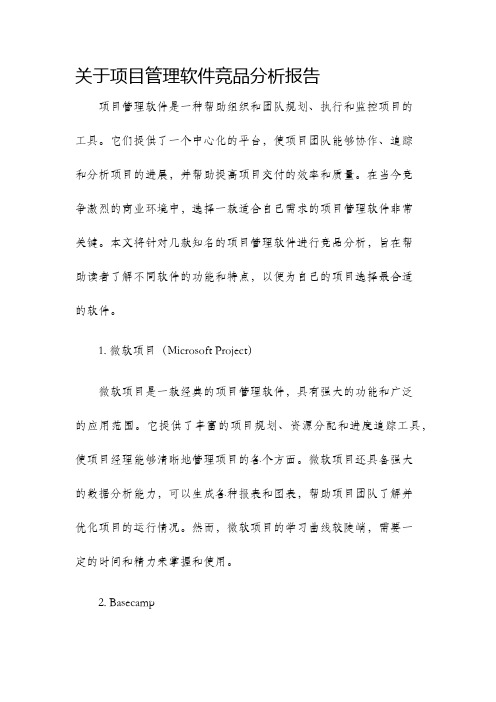 关于项目管理软件竞品分析报告

项目管理软件是一种帮助组织和团队规划、执行和监控项目的工具。它们提供了一个中心化的平台，使项目团队能够协作、追踪和分析项目的进展，并帮助提高项目交付的效率和质量。在当今竞争激烈的商业环境中，选择一款适合自己需求的项目管理软件非常关键。本文将针对几款知名的项目管理软件进行竞品分析，旨在帮助读者了解不同软件的功能和特点，以便为自己的项目选择最合适的软件。

1. 微软项目（Microsoft Project)

微软项目是一款经典的项目管理软件，具有强大的功能和广泛的应用范围。它提供了丰富的项目规划、资源分配和进度追踪工具，使项目经理能够清晰地管理项目的各个方面。微软项目还具备强大的数据分析能力，可以生成各种报表和图表，帮助项目团队了解并优化项目的运行情况。然而，微软项目的学习曲线较陡峭，需要一定的时间和精力来掌握和使用。

2. Basecamp